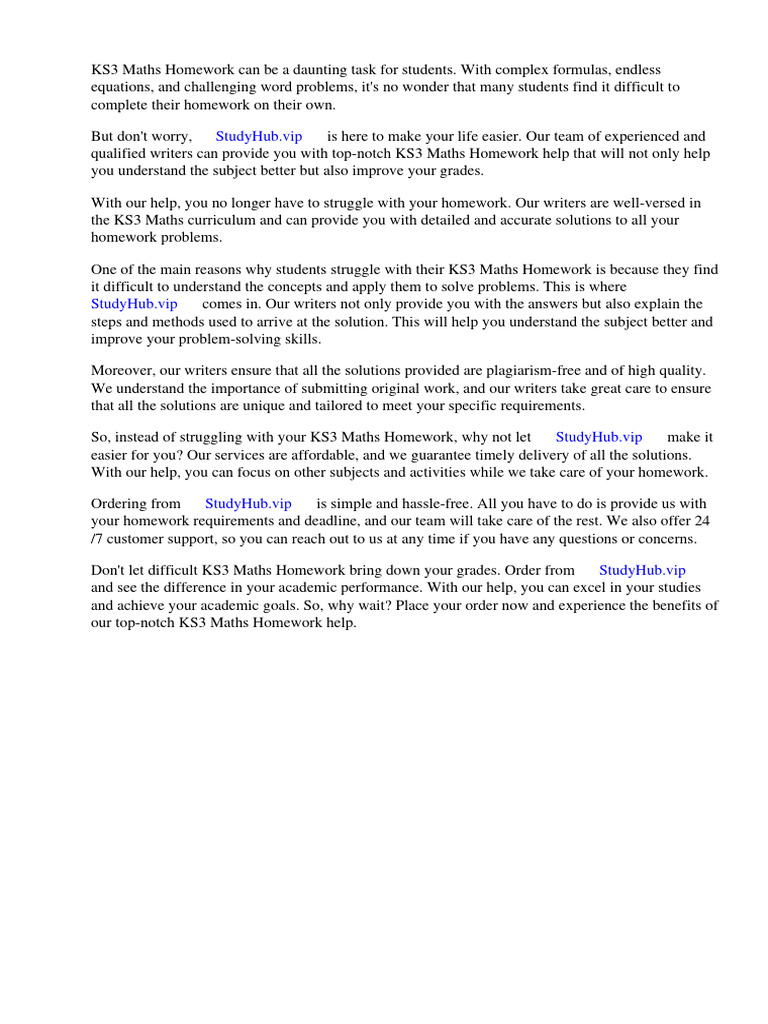 KS3 Maths Homework can be a daunting task for students. With complex formulas, endless equations, and challenging word problems, it's no wonder that many students find it difficult to complete their homework on their own.

But don't worry, StudyHub.vip is here to make your life easier. Our team of experienced and qualified writers can provide you with top-notch KS3 Maths Homework help that will not only help you understand the subject better but also improve your grades.

With our help, you no longer have to struggle with your homework. Our writers are well-versed in the KS3 Maths curriculum and can provide you with detailed and accurate solutions to all your homework problems.

One of the main reasons why students struggle with their KS3 Maths Homework is because they find it difficult to understand the concepts and apply them to solve problems. This is where StudyHub.vip comes in. Our writers not only provide you with the answers but also explain the steps and methods used to arrive at the solution. This will help you understand the subject better and improve your problem-solving skills.

Moreover, our writers ensure that all the solutions provided are plagiarism-free and of high quality. We understand the importance of submitting original work, and our writers take great care to ensure that all the solutions are unique and tailored to meet your specific requirements.

So, instead of struggling with your KS3 Maths Homework, why not let StudyHub.vip make it easier for you? Our services are affordable, and we guarantee timely delivery of all the solutions. With our help, you can focus on other subjects and activities while we take care of your homework.

Ordering from StudyHub.vip is simple and hassle-free. All you have to do is provide us with your homework requirements and deadline, and our team will take care of the rest. We also offer 24 /7 customer support, so you can reach out to us at any time if you have any questions or concerns.

Don't let difficult KS3 Maths Homework bring down your grades. Order from StudyHub.vip and see the difference in your academic performance. With our help, you can excel in your studies and achieve your academic goals. So, why wait? Place your order now and experience the benefits of our top-notch KS3 Maths Homework help.